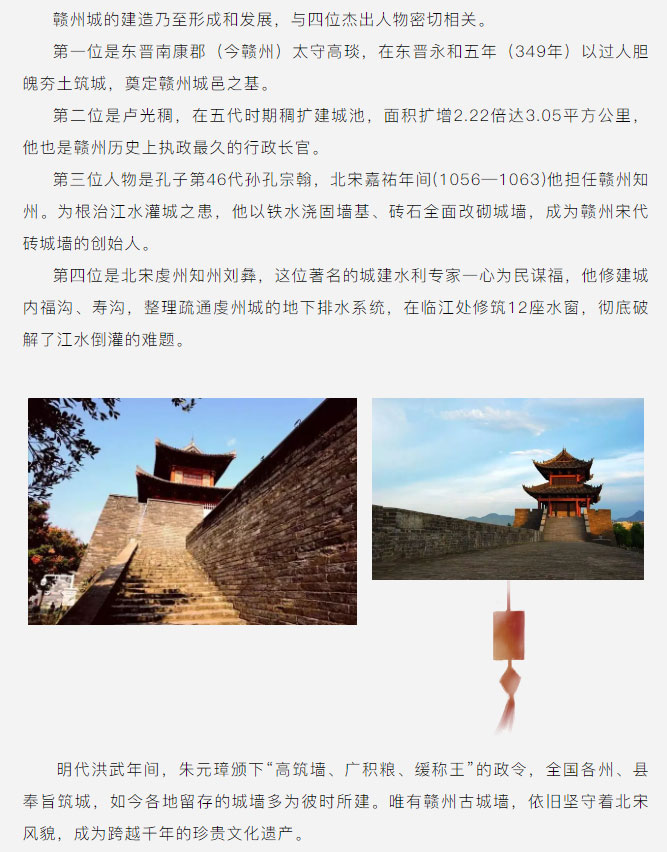 赣州城的建造乃至形成和发展，与四位杰出人物密切相关。

第一位是东晋南康郡（今赣州）太守高琰，在东晋永和五年（349年）以过人胆魄夯土筑城，奠定赣州城邑之基。

第二位是卢光稠，在五代时期稠扩建城池，面积扩增2.22倍达3.05平方公里，他也是赣州历史上执政最久的行政长官。

第三位人物是孔子第46代孙孔宗翰，北宋嘉祐年间(1056—1063)他担任赣州知州。为根治江水灌城之患，他以铁水浇固墙基、砖石全面改砌城墙，成为赣州宋代砖城墙的创始人。

第四位是北宋虔州知州刘彝，这位著名的城建水利专家一心为民谋福，他修建城内福沟、寿沟，整理疏通虔州城的地下排水系统，在临江处修筑12座水窗，彻底破解了江水倒灌的难题。

明代洪武年间，朱元璋颁下“高筑墙、广积粮、缓称王”的政令，全国各州、县奉旨筑城，如今各地留存的城墙多为彼时所建。唯有赣州古城墙，依旧坚守着北宋风貌，成为跨越千年的珍贵文化遗产。